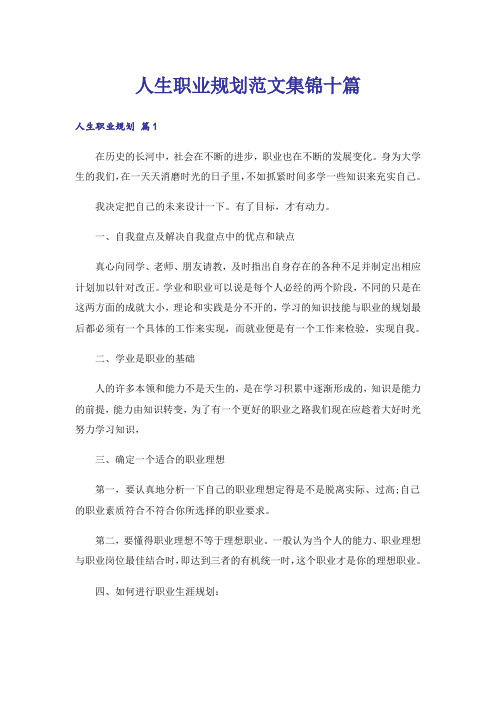 人生职业规划范文集锦十篇

人生职业规划 篇1

在历史的长河中，社会在不断的进步，职业也在不断的发展变化。身为大学生的我们，在一天天消磨时光的日子里，不如抓紧时间多学一些知识来充实自己。

我决定把自己的未来设计一下。有了目标，才有动力。

一、自我盘点及解决自我盘点中的优点和缺点

真心向同学、老师、朋友请教，及时指出自身存在的各种不足并制定出相应计划加以针对改正。学业和职业可以说是每个人必经的两个阶段，不同的只是在这两方面的成就大小，理论和实践是分不开的，学习的知识技能与职业的规划最后都必须有一个具体的工作来实现，而就业便是有一个工作来检验，实现自我。

二、学业是职业的基础

人的许多本领和能力不是天生的，是在学习积累中逐渐形成的，知识是能力的前提，能力由知识转变，为了有一个更好的职业之路我们现在应趁着大好时光努力学习知识，

三、确定一个适合的职业理想

第一，要认真地分析一下自己的职业理想定得是不是脱离实际、过高;自己的职业素质符合不符合你所选择的职业要求。

第二，要懂得职业理想不等于理想职业。一般认为当个人的能力、职业理想与职业岗位最佳结合时，即达到三者的有机统一时，这个职业才是你的理想职业。

四、如何进行职业生涯规划: